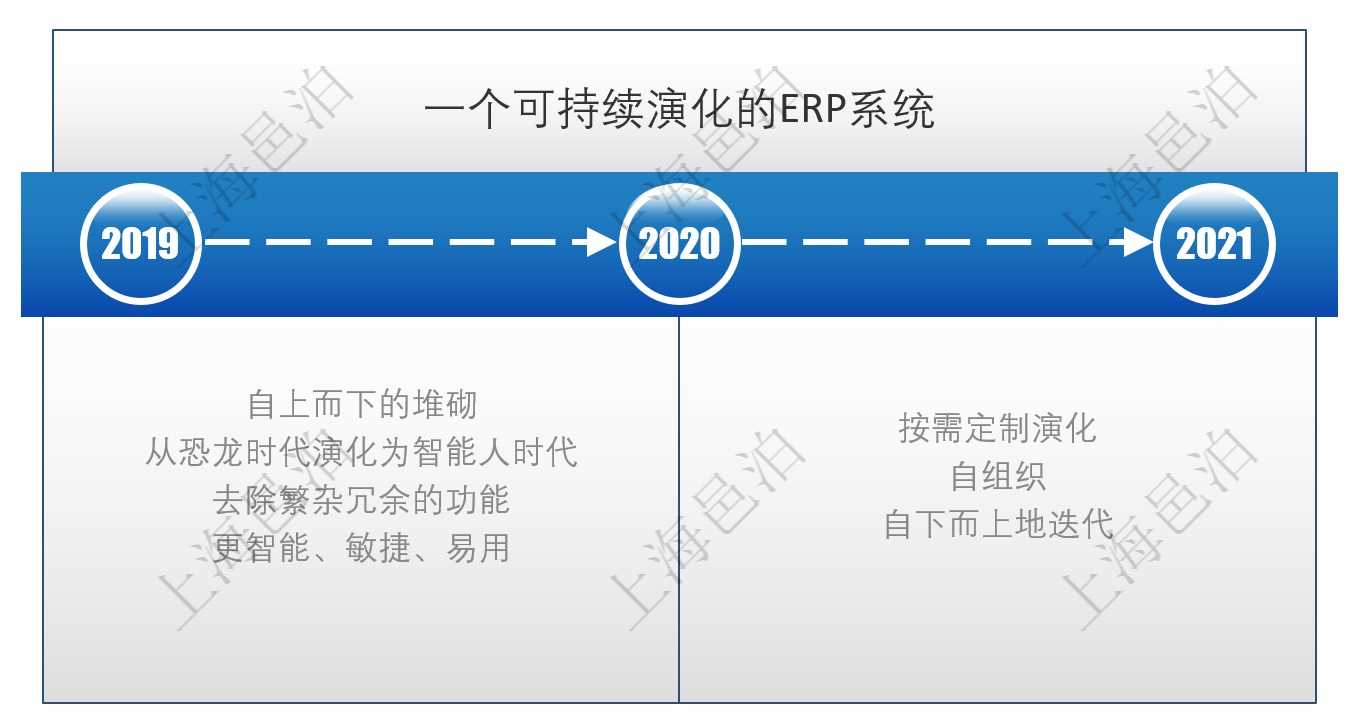 一个可持续演化的ERP系统

2019

2020

2021

自上而下的堆砌
从恐龙时代演化为智能人时代
去除繁杂冗余的功能
更智能、敏捷、易用

按需定制演化
自组织
自下而上地迭代

上海邑泊

上海邑泊

上海邑泊

上海邑泊

上海邑泊

上海邑泊